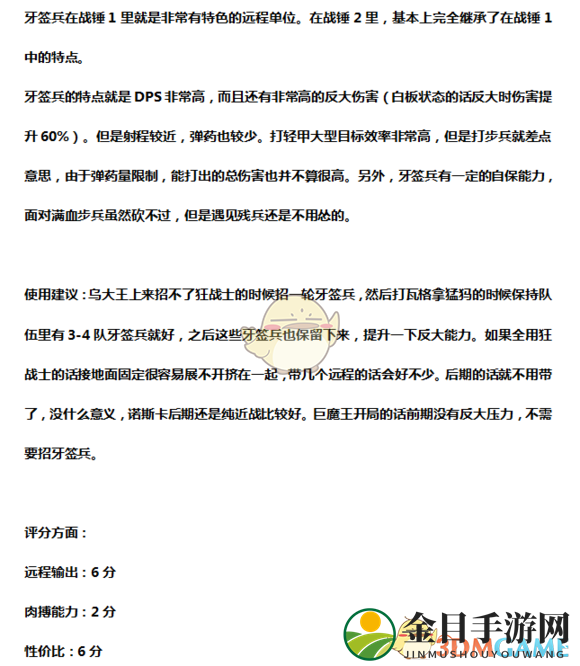 牙签兵在战锤 1 里就是非常有特色的远程单位。在战锤 2 里，基本上完全继承了在战锤 1 中的特点。

牙签兵的特点就是 DPS 非常高，而且还有非常高的反大伤害（白板状态的话反大时伤害提升 60%）。但是射程较近，弹药也较少。打轻甲大型目标效率非常高，但是打步兵就差点意思，由于弹药量限制，能打出的总伤害也并不算很高。另外，牙签兵有一定的自保能力，面对满血步兵虽然砍不过，但是遇见残兵还是不用怂的。

使用建议：乌大王上来招不了狂战士的时候招一轮牙签兵，然后打瓦格拿猛犸的时候保持队伍里有 3-4 队牙签兵就好，之后这些牙签兵也保留下来，提升一下反大能力。如果全用狂战士的话接地面固定很容易展不开挤在一起，带几个远程的话会好不少。后期的话就不用带了，没什么意义，诺斯卡后期还是纯近战比较好。巨魔王开局的话前期没有反大压力，不需要招牙签兵。

评分方面：

远程输出：6 分

肉搏能力：2 分

性价比：6 分

金目手游网
JINMUSHOUYOUWANG
3DMGAME